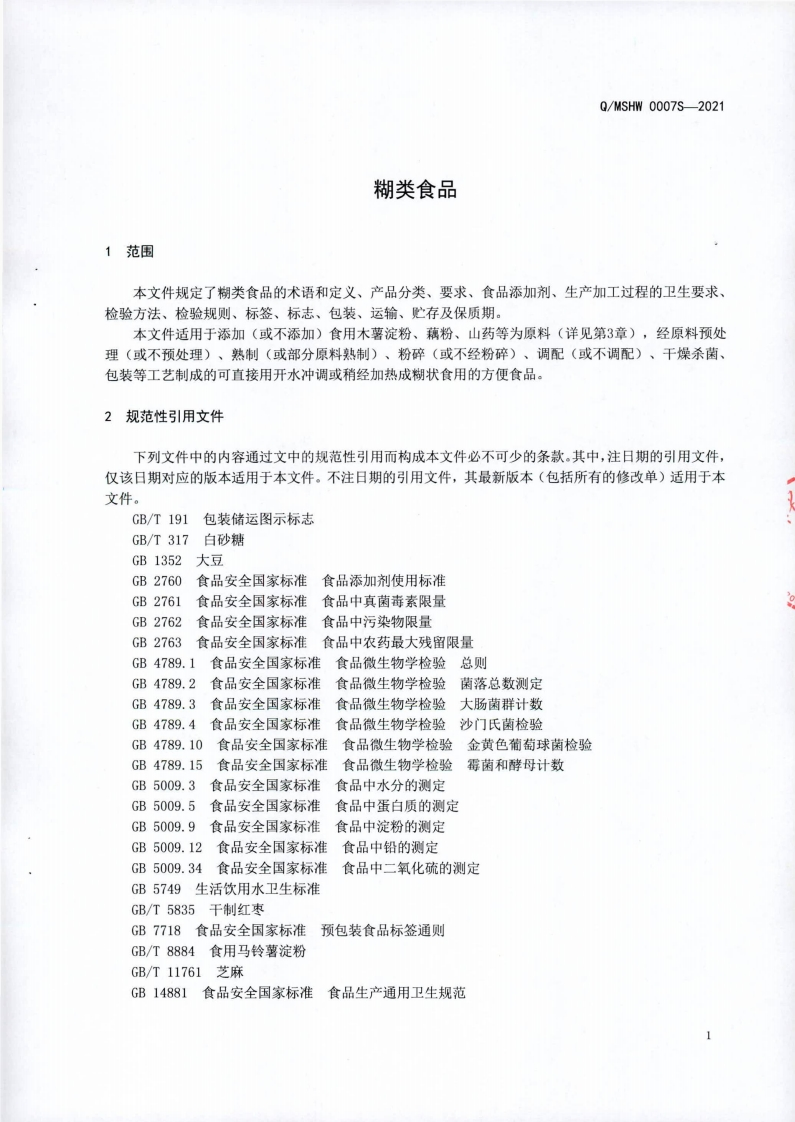 Q/MSHW 0007S—2021

糊类食品

1 范围

本文件规定了糊类食品的术语和定义、产品分类、要求、食品添加剂、生产加工过程的卫生要求、检验方法、检验规则、标签、标志、包装、运输、贮存及保质期。

本文件适用于添加（或不添加）食用木薯淀粉、藕粉、山药等为原料（详见第3章），经原料预处理（或不预处理）、熟制（或部分原料熟制）、粉碎（或不经粉碎）、调配（或不调配）、干燥杀菌、包装等工艺制成的可直接用开水冲调或稍经加热成糊状食用的方便食品。

2 规范性引用文件

下列文件中的内容通过文中的规范性引用而构成本文件必不可少的条款。其中，注日期的引用文件，仅该日期对应的版本适用于本文件。不注日期的引用文件，其最新版本（包括所有的修改单）适用于本文件。

GB/T 191 包装储运图示标志
GB/T 317 白砂糖
GB 1352 大豆
GB 2760 食品安全国家标准 食品添加剂使用标准
GB 2761 食品安全国家标准 食品中真菌毒素限量
GB 2762 食品安全国家标准 食品中污染物限量
GB 2763 食品安全国家标准 食品中农药最大残留限量
GB 4789.1 食品安全国家标准 食品微生物学检验 总则
GB 4789.2 食品安全国家标准 食品微生物学检验 菌落总数测定
GB 4789.3 食品安全国家标准 食品微生物学检验 大肠菌群计数
GB 4789.4 食品安全国家标准 食品微生物学检验 沙门氏菌检验
GB 4789.10 食品安全国家标准 食品微生物学检验 金黄色葡萄球菌检验
GB 4789.15 食品安全国家标准 食品微生物学检验 霉菌和酵母计数
GB 5009.3 食品安全国家标准 食品中水分的测定
GB 5009.5 食品安全国家标准 食品中蛋白质的测定
GB 5009.9 食品安全国家标准 食品中淀粉的测定
GB 5009.12 食品安全国家标准 食品中铅的测定
GB 5009.34 食品安全国家标准 食品中二氧化硫的测定
GB 5749 生活饮用水卫生标准
GB/T 5835 干制红枣
GB 7718 食品安全国家标准 预包装食品标签通则
GB/T 8884 食用马铃薯淀粉
GB/T 11761 芝麻
GB 14881 食品安全国家标准 食品生产通用卫生规范

1